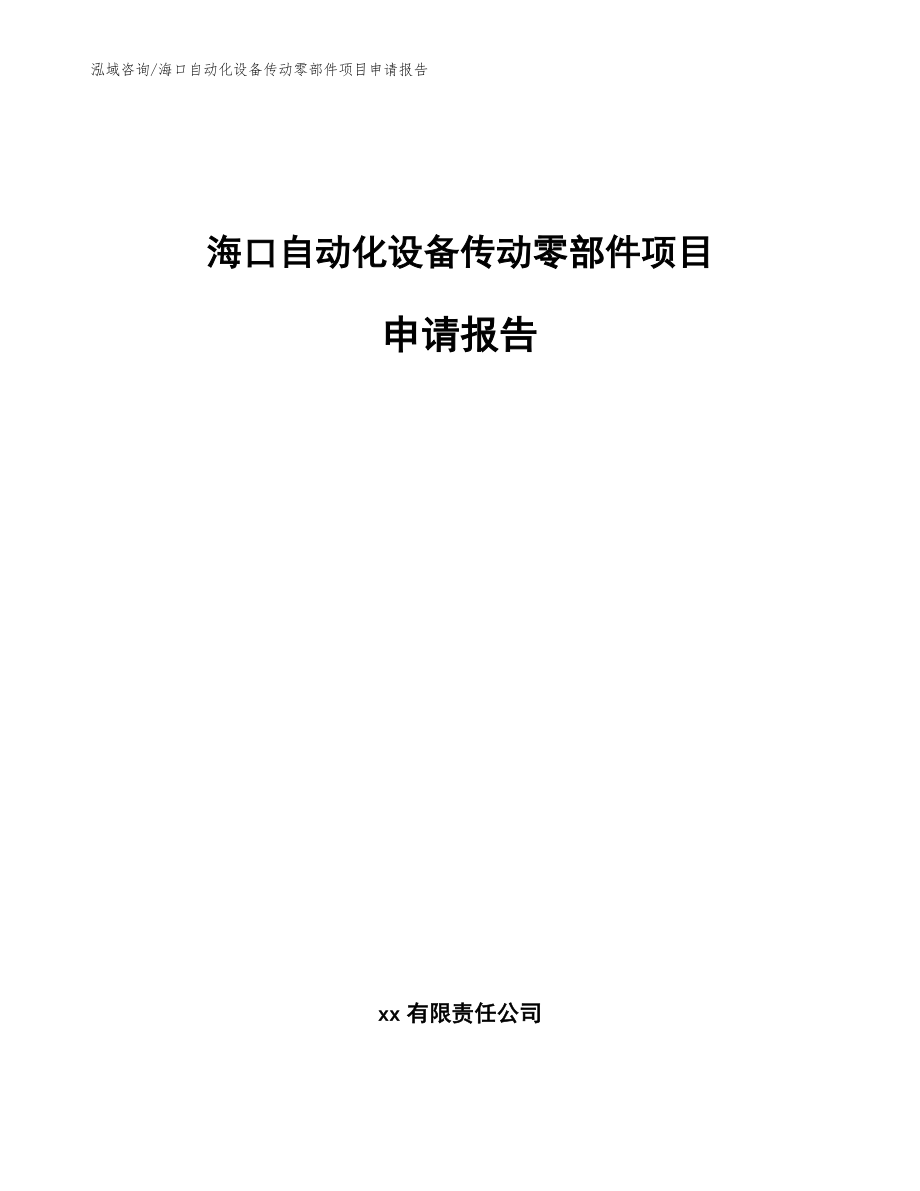 泓域咨询/海口自动化设备传动零部件项目申请报告

海口自动化设备传动零部件项目

申请报告

xx 有限责任公司